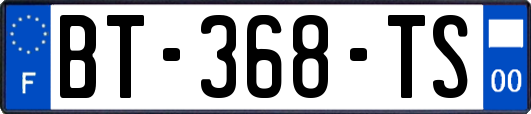 F
BT-368-TS
00